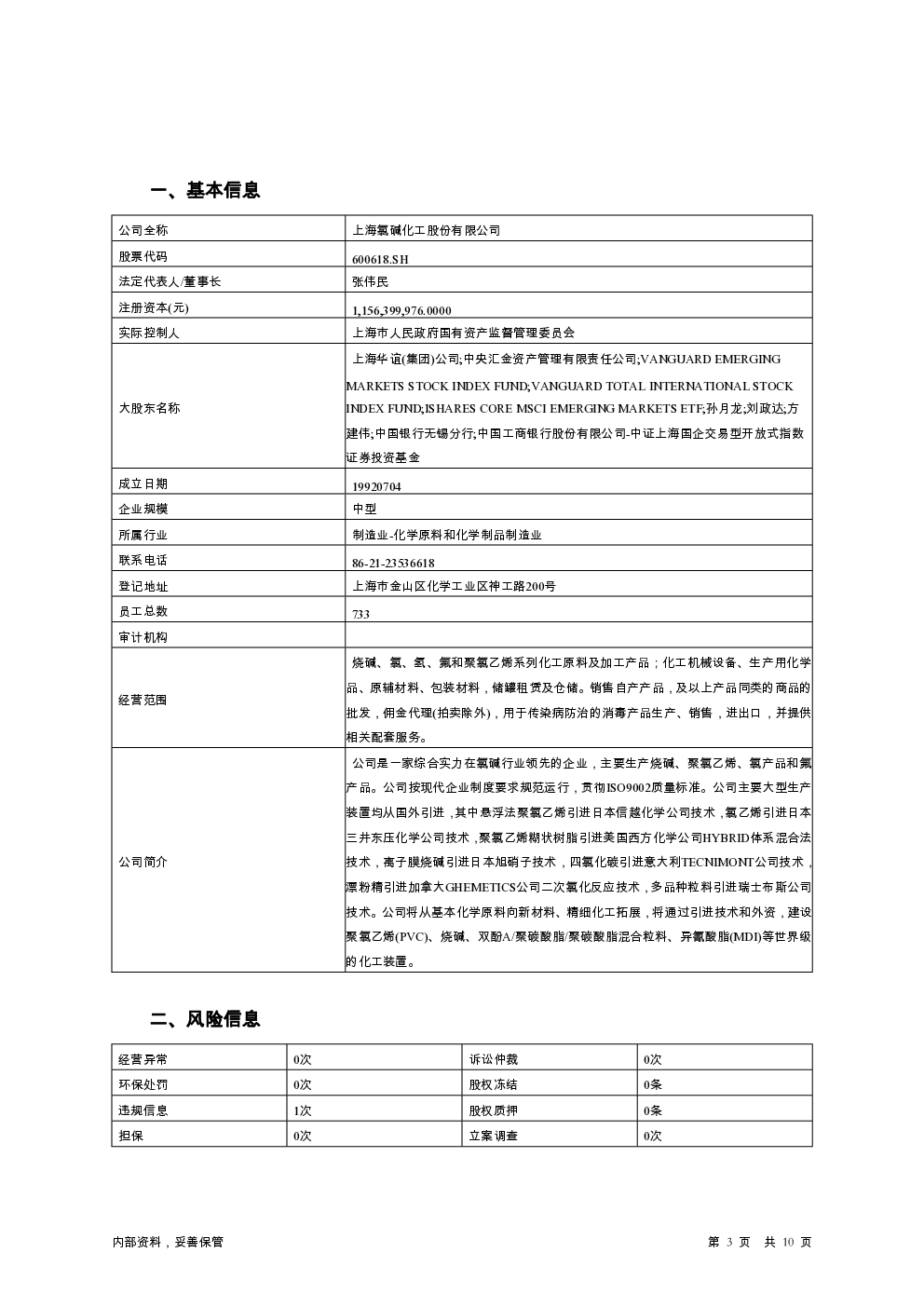 一、基本信息

| 公司全称 | 上海氯碱化工股份有限公司 |
|---|---|
| 股票代码 | 600618.SH |
| 法定代表人/董事长 | 张伟民 |
| 注册资本(元) | 1,156,399,976.0000 |
| 实际控制人 | 上海市人民政府国有资产监督管理委员会 |
| 大股东名称 | 上海华谊(集团)公司;中央汇金资产管理有限责任公司;VANGUARD EMERGING MARKETS STOCK INDEX FUND;VANGUARD TOTAL INTERNATIONAL STOCK INDEX FUND;ISHARES CORE MSCI EMERGING MARKETS ETF;孙月龙;刘政达;方建伟;中国银行无锡分行;中国工商银行股份有限公司-中证上海国企交易型开放式指数证券投资基金 |
| 成立日期 | 19920704 |
| 企业规模 | 中型 |
| 所属行业 | 制造业-化学原料和化学制品制造业 |
| 联系电话 | 86-21-23536618 |
| 登记地址 | 上海市金山区化学工业区神工路200号 |
| 员工总数 | 733 |
| 审计机构 | |
| 经营范围 | 烧碱、氯、氢、氟和聚氯乙烯系列化工原料及加工产品；化工机械设备、生产用化学品、原辅材料、包装材料，储罐租赁及仓储。销售自产产品，及以上产品同类的商品的批发，佣金代理(拍卖除外)，用于传染病防治的消毒产品生产、销售，进出口，并提供相关配套服务。 |
| 公司简介 | 公司是一家综合实力在氯碱行业领先的企业，主要生产烧碱、聚氯乙烯、氯产品和氟产品。公司按现代企业制度要求规范运行，贯彻ISO9002质量标准。公司主要大型生产装置均从国外引进，其中悬浮法聚氯乙烯引进日本信越化学公司技术，氯乙烯引进日本三井东压化学公司技术，聚氯乙烯糊状树脂引进美国西方化学公司HYBRID体系混合法技术，离子膜烧碱引进日本旭硝子技术，四氯化碳引进意大利TECNIMONT公司技术，漂粉精引进加拿大GHEMETICS公司二次氯化反应技术，多品种粒料引进瑞士布斯公司技术。公司将从基本化学原料向新材料、精细化工拓展，将通过引进技术和外资，建设聚氯乙烯(PVC)、烧碱、双酚A/聚碳酸脂/聚碳酸脂混合粒料、异氰酸脂(MDI)等世界级的化工装置。 |

二、风险信息

| 经营异常 | 0次 | 诉讼仲裁 | 0次 |
|---|---|---|---|
| 环保处罚 | 0次 | 股权冻结 | 0条 |
| 违规信息 | 1次 | 股权质押 | 0条 |
| 担保 | 0次 | 立案调查 | 0次 |

内部资料，妥善保管

第 3 页 共 10 页